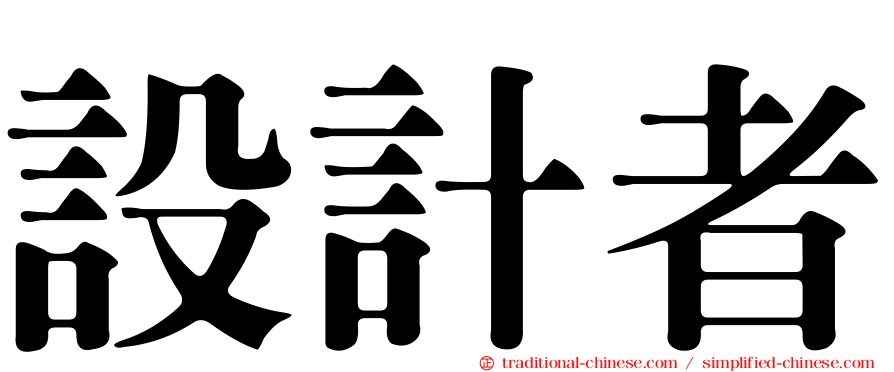 設計者

㊣ traditional-chinese.com / simplified-chinese.com